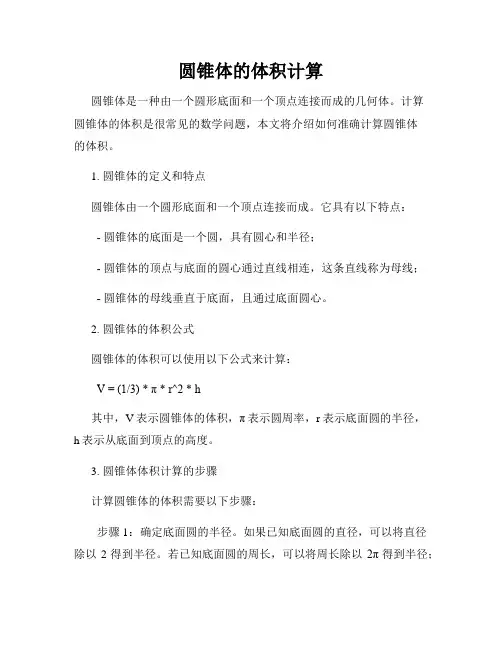 圆锥体的体积计算

圆锥体是一种由一个圆形底面和一个顶点连接而成的几何体。计算圆锥体的体积是很常见的数学问题，本文将介绍如何准确计算圆锥体的体积。

1. 圆锥体的定义和特点

圆锥体由一个圆形底面和一个顶点连接而成。它具有以下特点：

- 圆锥体的底面是一个圆，具有圆心和半径；

- 圆锥体的顶点与底面的圆心通过直线相连，这条直线称为母线；

- 圆锥体的母线垂直于底面，且通过底面圆心。

2. 圆锥体的体积公式

圆锥体的体积可以使用以下公式来计算：

V = (1/3) * π * r^2 * h

其中，V 表示圆锥体的体积，π 表示圆周率，r 表示底面圆的半径，h 表示从底面到顶点的高度。

3. 圆锥体体积计算的步骤

计算圆锥体的体积需要以下步骤：

步骤 1：确定底面圆的半径。如果已知底面圆的直径，可以将直径除以 2 得到半径。若已知底面圆的周长，可以将周长除以 2π 得到半径；